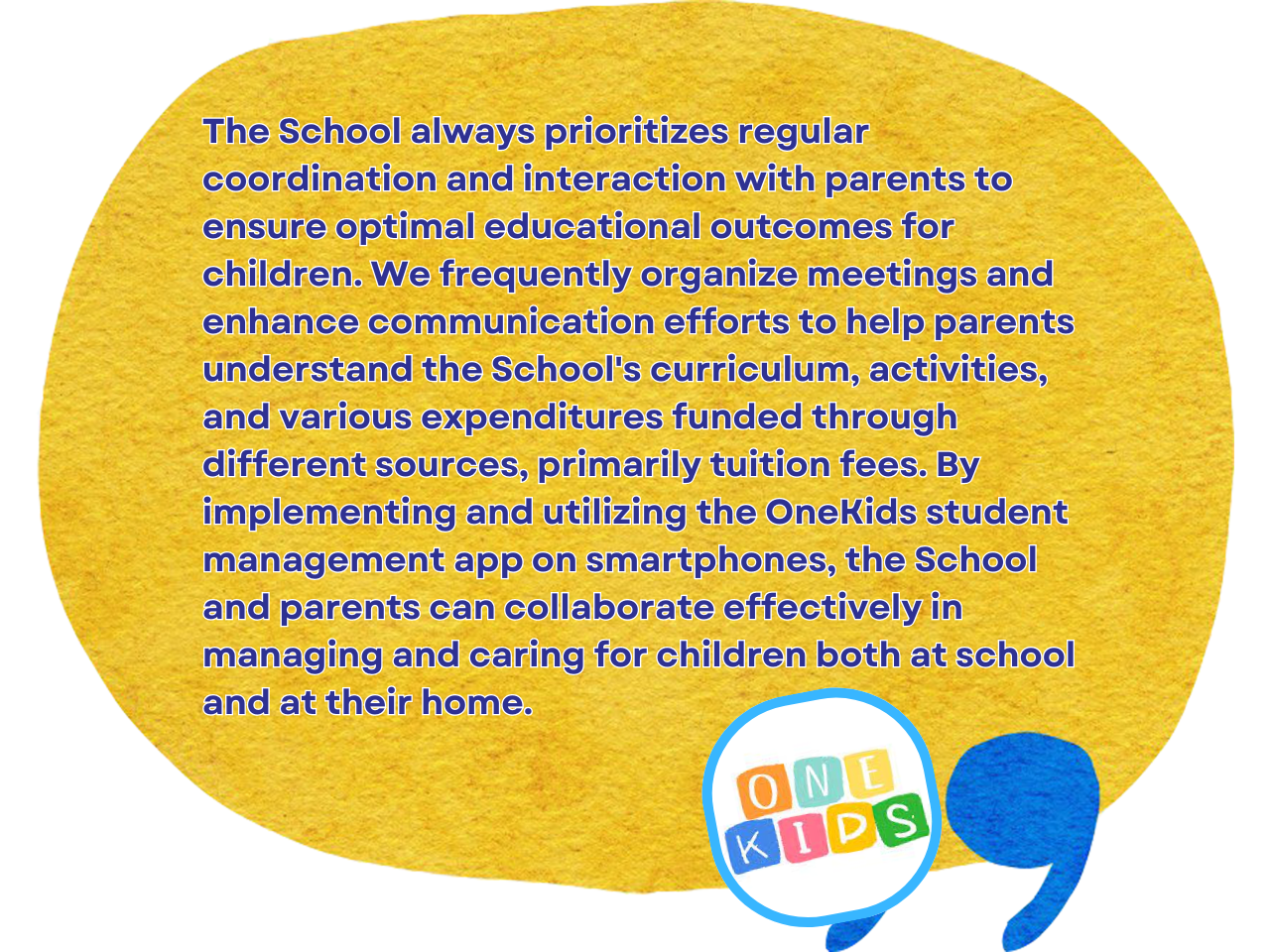 The School always prioritizes regular coordination and interaction with parents to ensure optimal educational outcomes for children. We frequently organize meetings and enhance communication efforts to help parents understand the School's curriculum, activities, and various expenditures funded through different sources, primarily tuition fees. By implementing and utilizing the OneKids student management app on smartphones, the School and parents can collaborate effectively in managing and caring for children both at school and at their home.

ONE
KIDS